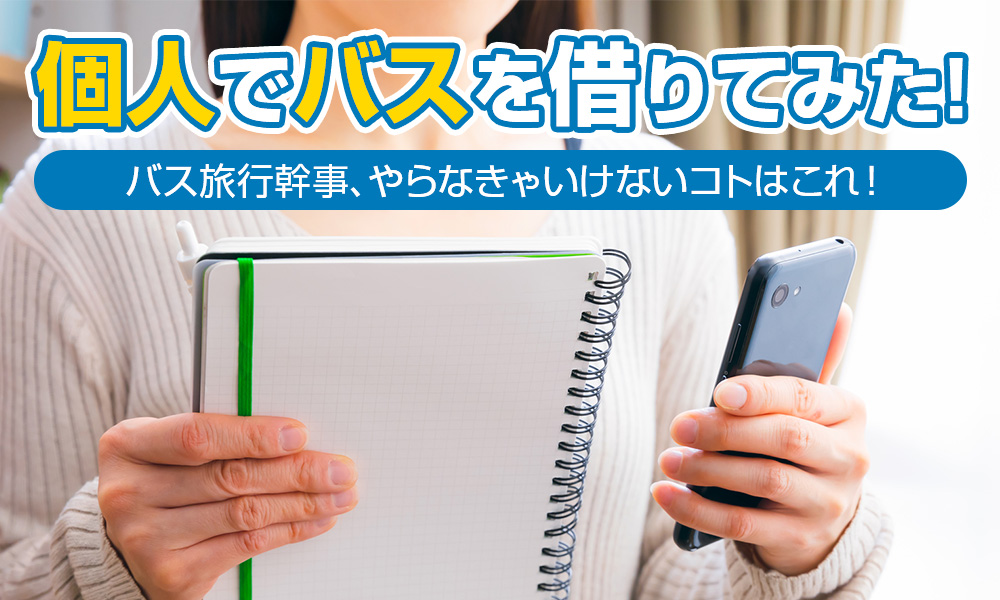 個人でバスを借りてみた!

バス旅行幹事、やらなきゃいけないコトはこれ!